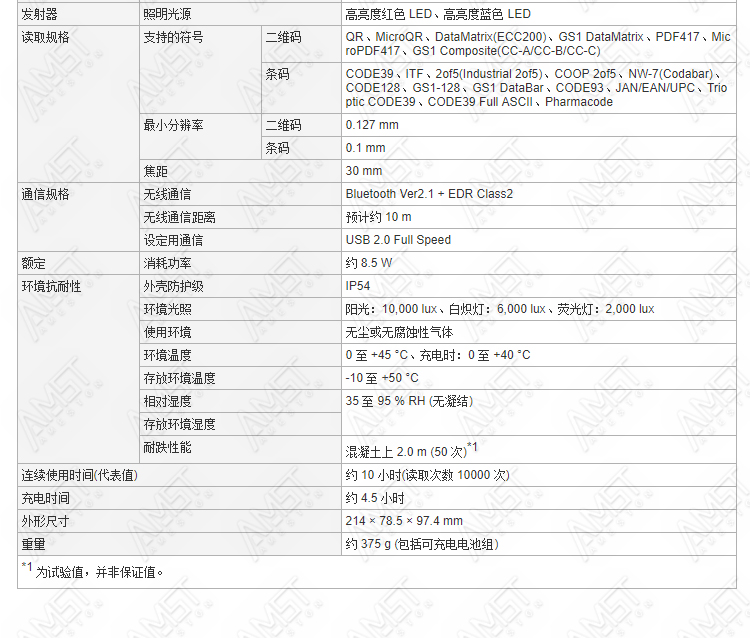 | 发射器 | 照明光源 | | 高亮度红色 LED、高亮度蓝色 LED |
|---|---|---|---|
| 读取规格 | 支持的符号 | 二维码 | QR、MicroQR、DataMatrix(ECC200)、GS1 DataMatrix、PDF417、MicroPDF417、GS1 Composite(CC-A/CC-B/CC-C) |
| | | 条码 | CODE39、ITF、2of5(Industrial 2of5)、COOP 2of5、NW-7(Codabar)、CODE128、GS1-128、GS1 DataBar、CODE93、JAN/EAN/UPC、Trioptic CODE39、CODE39 Full ASCII、Pharmacode |
| | 最小分辨率 | 二维码 | 0.127 mm |
| | | 条码 | 0.1 mm |
| | 焦距 | | 30 mm |
| 通信规格 | 无线通信 | | Bluetooth Ver2.1 + EDR Class2 |
| | 无线通信距离 | | 预计约 10 m |
| | 设定用通信 | | USB 2.0 Full Speed |
| 额定 | 消耗功率 | | 约 8.5 W |
| 环境抗耐性 | 外壳防护级 | | IP54 |
| | 环境光照 | | 阳光：10,000 lux、白炽灯：6,000 lux、荧光灯：2,000 lux |
| | 使用环境 | | 无尘或无腐蚀性气体 |
| | 环境温度 | | 0 至 +45 °C、充电时：0 至 +40 °C |
| | 存放环境温度 | | -10 至 +50 °C |
| | 相对湿度 | | 35 至 95 % RH (无凝结) |
| | 存放环境湿度 | | |
| | 耐跌性能 | | 混凝土上 2.0 m (50 次)$^{*1}$ |
| 连续使用时间(代表值) | | | 约 10 小时(读取次数 10000 次) |
| 充电时间 | | | 约 4.5 小时 |
| 外形尺寸 | | | 214 × 78.5 × 97.4 mm |
| 重量 | | | 约 375 g (包括可充电电池组) |

$^{*1}$ 为试验值，并非保证值。